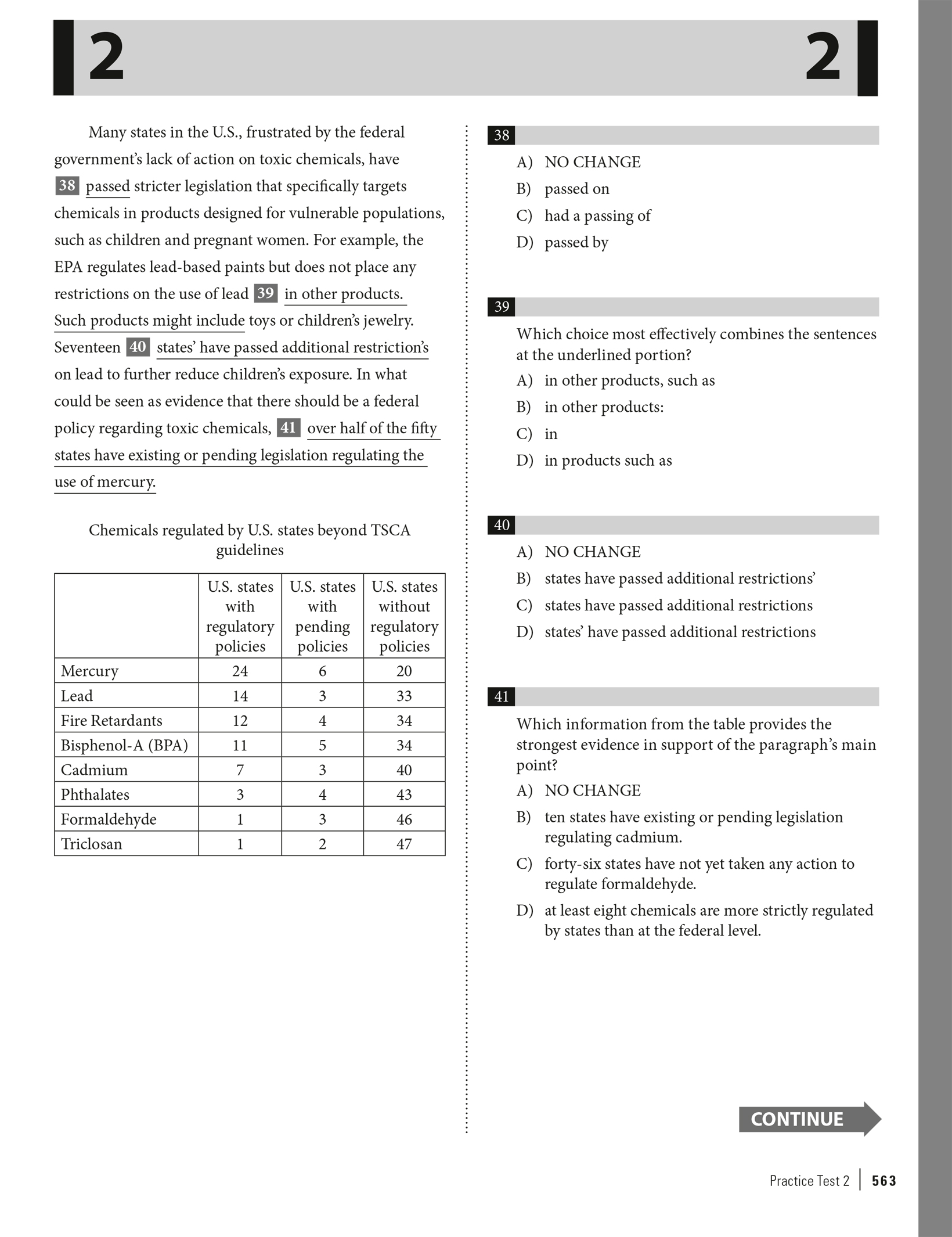 2 2

Many states in the U.S., frustrated by the federal government's lack of action on toxic chemicals, have 38 passed stricter legislation that specifically targets chemicals in products designed for vulnerable populations, such as children and pregnant women. For example, the EPA regulates lead-based paints but does not place any restrictions on the use of lead 39 in other products. Such products might include toys or children's jewelry. Seventeen 40 states' have passed additional restriction's on lead to further reduce children's exposure. In what could be seen as evidence that there should be a federal policy regarding toxic chemicals, 41 over half of the fifty states have existing or pending legislation regulating the use of mercury.

Chemicals regulated by U.S. states beyond TSCA guidelines

| | U.S. states with regulatory policies | U.S. states with pending policies | U.S. states without regulatory policies |
|---|---|---|---|
| Mercury | 24 | 6 | 20 |
| Lead | 14 | 3 | 33 |
| Fire Retardants | 12 | 4 | 34 |
| Bisphenol-A (BPA) | 11 | 5 | 34 |
| Cadmium | 7 | 3 | 40 |
| Phthalates | 3 | 4 | 43 |
| Formaldehyde | 1 | 3 | 46 |
| Triclosan | 1 | 2 | 47 |

38
A) NO CHANGE
B) passed on
C) had a passing of
D) passed by

39
Which choice most effectively combines the sentences at the underlined portion?
A) in other products, such as
B) in other products:
C) in
D) in products such as

40
A) NO CHANGE
B) states have passed additional restrictions'
C) states have passed additional restrictions
D) states' have passed additional restrictions

41
Which information from the table provides the strongest evidence in support of the paragraph's main point?
A) NO CHANGE
B) ten states have existing or pending legislation regulating cadmium.
C) forty-six states have not yet taken any action to regulate formaldehyde.
D) at least eight chemicals are more strictly regulated by states than at the federal level.

CONTINUE

Practice Test 2 | 563